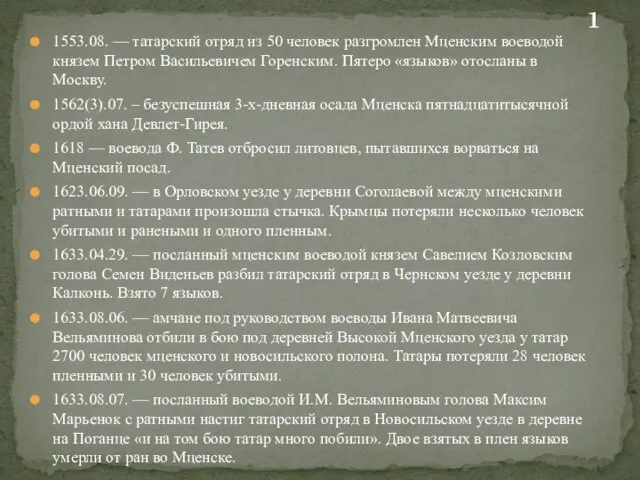 1

1553.08. — татарский отряд из 50 человек разгромлен Мценским воеводой князем Петром Васильевичем Горенским. Пятеро «языков» отосланы в Москву.

1562(3).07. – безуспешная 3-х-дневная осада Мценска пятнадцатитысячной ордой хана Девлет-Гирея.

1618 — воевода Ф. Татев отбросил литовцев, пытавшихся ворваться на Мценский посад.

1623.06.09. — в Орловском уезде у деревни Соголаевой между мценскими ратными и татарами произошла стычка. Крымцы потеряли несколько человек убитыми и ранеными и одного пленным.

1633.04.29. — посланный мценским воеводой князем Савелием Козловским голова Семен Виденьев разбил татарский отряд в Чернском уезде у деревни Калконь. Взято 7 языков.

1633.08.06. — амчане под руководством воеводы Ивана Матвеевича Вельяминова отбили в бою под деревней Высокой Мценского уезда у татар 2700 человек мценского и новосильского полона. Татары потеряли 28 человек пленными и 30 человек убитыми.

1633.08.07. — посланный воеводой И.М. Вельяминовым голова Максим Марьенок с ратными настиг татарский отряд в Новосильском уезде в деревне на Поганце «и на том бою татар много побили». Двое взятых в плен языков умерли от ран во Мценске.